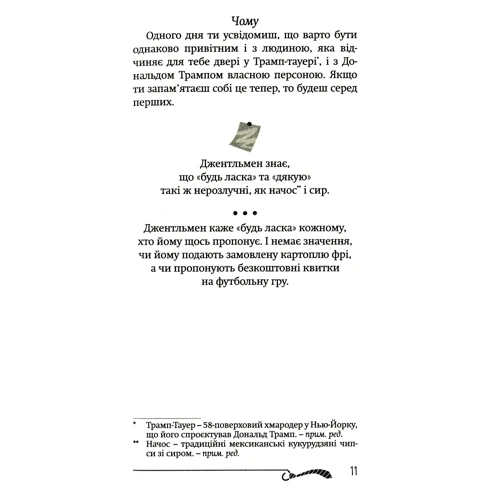 Чому

Одного дня ти усвідомиш, що варто бути однаково привітним і з людиною, яка відчиняє для тебе двері у Трамп-тауері*, і з Дональдом Трампом власною персоною. Якщо ти запам'ятаєш собі це тепер, то будеш серед перших.

Джентльмен знає, що «будь ласка» та «дякую» такі ж нерозлучні, як начос** і сир.

• • •

Джентльмен каже «будь ласка» кожному, хто йому щось пропонує. І немає значення, чи йому подають замовлену картоплю фрі, а чи пропонують безкоштовні квитки на футбольну гру.

* Трамп-Тауер – 58-поверховий хмародер у Нью-Йорку, що його спроєктував Дональд Трамп. – прим. ред.
** Начос – традиційні мексиканські кукурудзяні чипси зі сиром. – прим. ред.

11